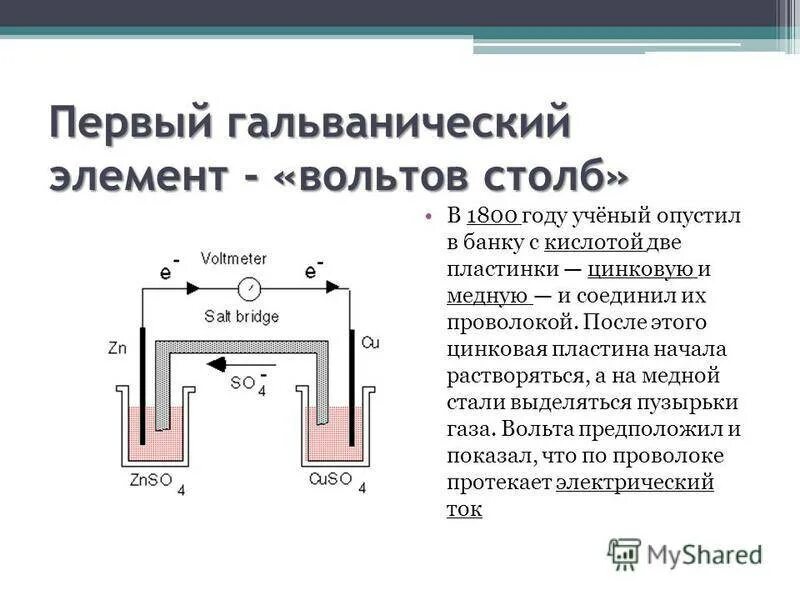 Первый гальванический элемент - «вольтов столб»

$e^-$ Voltmeter $e^-$

Salt bridge

Zn

Cu

$SO_4^-$

$ZnSO_4$

$CuSO_4$

• В 1800 году учёный опустил в банку с кислотой две пластинки — цинковую и медную — и соединил их проволокой. После этого цинковая пластина начала растворяться, а на медной стали выделяться пузырьки газа. Вольта предположил и показал, что по проволоке протекает электрический ток

MyShared